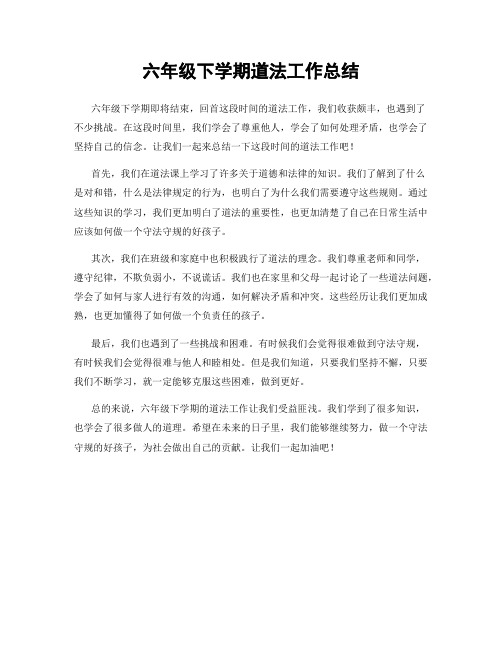 六年级下学期道法工作总结

六年级下学期即将结束，回首这段时间的道法工作，我们收获颇丰，也遇到了不少挑战。在这段时间里，我们学会了尊重他人，学会了如何处理矛盾，也学会了坚持自己的信念。让我们一起来总结一下这段时间的道法工作吧！

首先，我们在道法课上学习了许多关于道德和法律的知识。我们了解到了什么是对和错，什么是法律规定的行为，也明白了为什么我们需要遵守这些规则。通过这些知识的学习，我们更加明白了道法的重要性，也更加清楚了自己在日常生活中应该如何做一个守法守规的好孩子。

其次，我们在班级和家庭中也积极践行了道法的理念。我们尊重老师和同学，遵守纪律，不欺负弱小，不说谎话。我们也在家里和父母一起讨论了一些道法问题，学会了如何与家人进行有效的沟通，如何解决矛盾和冲突。这些经历让我们更加成熟，也更加懂得了如何做一个负责任的孩子。

最后，我们也遇到了一些挑战和困难。有时候我们会觉得很难做到守法守规，有时候我们会觉得很难与他人和睦相处。但是我们知道，只要我们坚持不懈，只要我们不断学习，就一定能够克服这些困难，做到更好。

总的来说，六年级下学期的道法工作让我们受益匪浅。我们学到了很多知识，也学会了很多做人的道理。希望在未来的日子里，我们能够继续努力，做一个守法守规的好孩子，为社会做出自己的贡献。让我们一起加油吧！